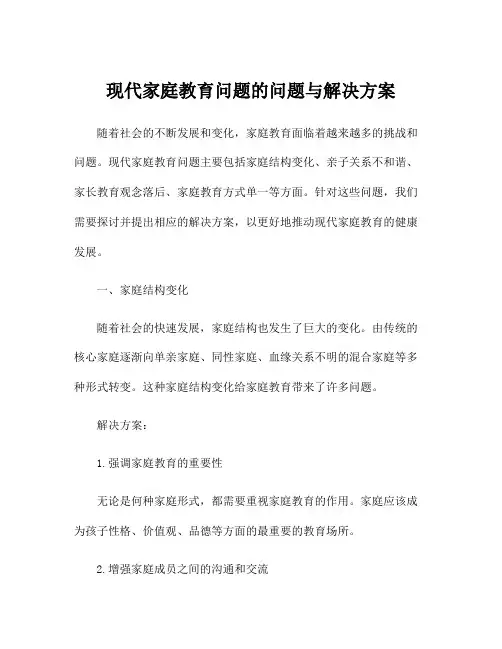 现代家庭教育问题的问题与解决方案

随着社会的不断发展和变化，家庭教育面临着越来越多的挑战和问题。现代家庭教育问题主要包括家庭结构变化、亲子关系不和谐、家长教育观念落后、家庭教育方式单一等方面。针对这些问题，我们需要探讨并提出相应的解决方案，以更好地推动现代家庭教育的健康发展。

一、家庭结构变化

随着社会的快速发展，家庭结构也发生了巨大的变化。由传统的核心家庭逐渐向单亲家庭、同性家庭、血缘关系不明的混合家庭等多种形式转变。这种家庭结构变化给家庭教育带来了许多问题。

解决方案：

1. 强调家庭教育的重要性

无论是何种家庭形式，都需要重视家庭教育的作用。家庭应该成为孩子性格、价值观、品德等方面的最重要的教育场所。

2. 增强家庭成员之间的沟通和交流